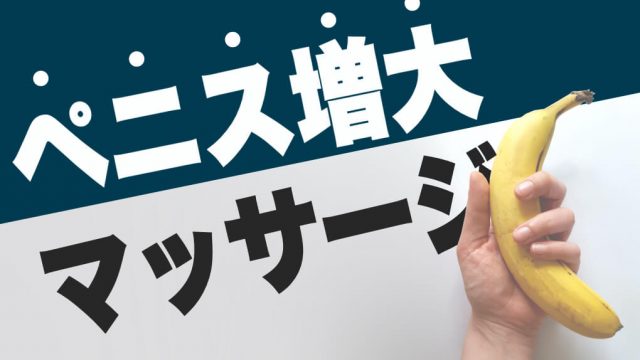 ペニス増大
マッサージ